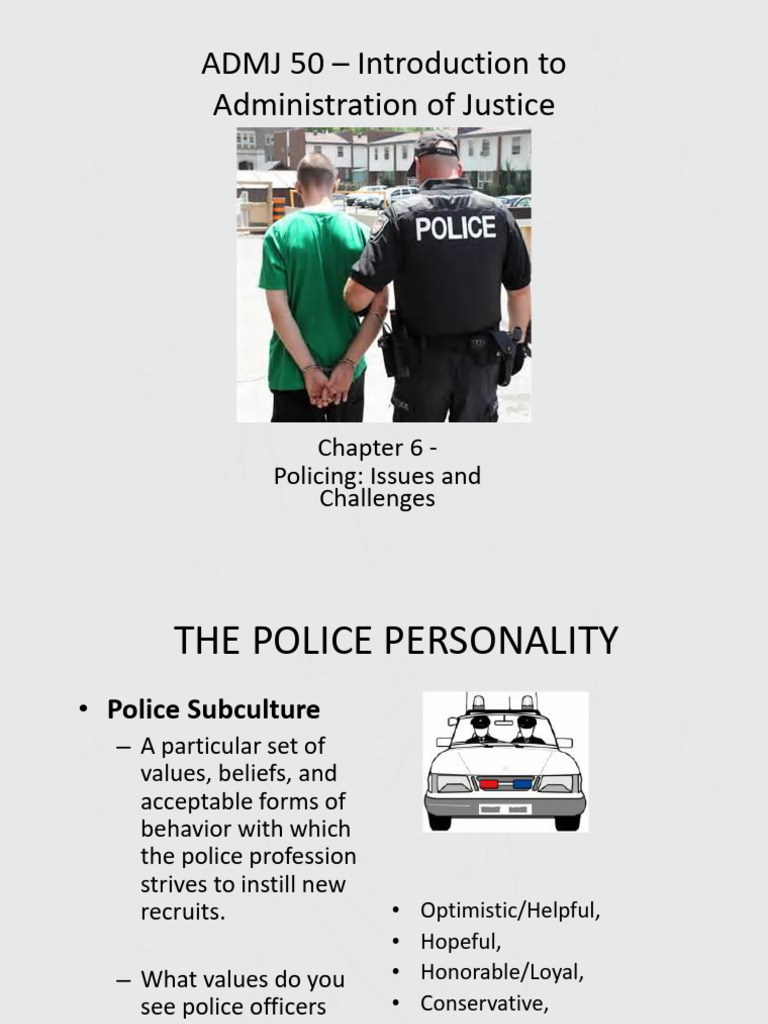 ADMJ 50 – Introduction to Administration of Justice

POLICE

Chapter 6 - Policing: Issues and Challenges

THE POLICE PERSONALITY

• **Police Subculture**

– A particular set of values, beliefs, and acceptable forms of behavior with which the police profession strives to instill new recruits.

– What values do you see police officers

• Optimistic/Helpful,
• Hopeful,
• Honorable/Loyal,
• Conservative,